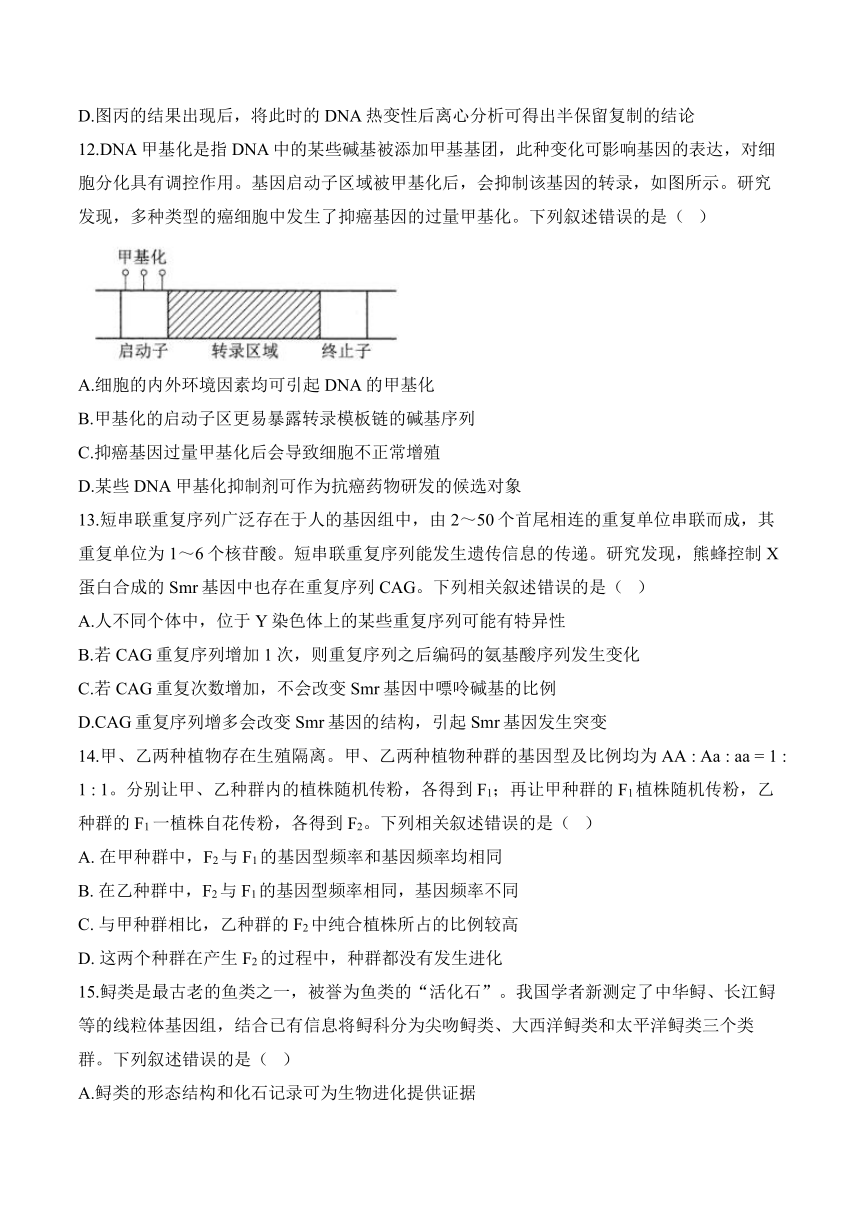 D.图丙的结果出现后，将此时的 DNA 热变性后离心分析可得出半保留复制的结论

12.DNA 甲基化是指 DNA 中的某些碱基被添加甲基基团，此种变化可影响基因的表达，对细胞分化具有调控作用。基因启动子区域被甲基化后，会抑制该基因的转录，如图所示。研究发现，多种类型的癌细胞中发生了抑癌基因的过量甲基化。下列叙述错误的是（ ）

甲基化

启动子 转录区域 终止子

A.细胞的内外环境因素均可引起 DNA 的甲基化

B.甲基化的启动子区更易暴露转录模板链的碱基序列

C.抑癌基因过量甲基化后会导致细胞不正常增殖

D.某些 DNA 甲基化抑制剂可作为抗癌药物研发的候选对象

13.短串联重复序列广泛存在于人的基因组中，由 2～50 个首尾相连的重复单位串联而成，其重复单位为 1～6 个核苷酸。短串联重复序列能发生遗传信息的传递。研究发现，熊蜂控制 X 蛋白合成的 Smr 基因中也存在重复序列 CAG。下列相关叙述错误的是（ ）

A.人不同个体中，位于 Y 染色体上的某些重复序列可能有特异性

B.若 CAG 重复序列增加 1 次，则重复序列之后编码的氨基酸序列发生变化

C.若 CAG 重复次数增加，不会改变 Smr 基因中嘌呤碱基的比例

D.CAG 重复序列增多会改变 Smr 基因的结构，引起 Smr 基因发生突变

14.甲、乙两种植物存在生殖隔离。甲、乙两种植物种群的基因型及比例均为 AA : Aa : aa = 1 : 1 : 1。分别让甲、乙种群内的植株随机传粉，各得到 $F_1$；再让甲种群的 $F_1$ 植株随机传粉，乙种群的 $F_1$ 一植株自花传粉，各得到 $F_2$。下列相关叙述错误的是（ ）

A. 在甲种群中，$F_2$ 与 $F_1$ 的基因型频率和基因频率均相同

B. 在乙种群中，$F_2$ 与 $F_1$ 的基因型频率相同，基因频率不同

C. 与甲种群相比，乙种群的 $F_2$ 中纯合植株所占的比例较高

D. 这两个种群在产生 $F_2$ 的过程中，种群都没有发生进化

15.鲟类是最古老的鱼类之一，被誉为鱼类的“活化石”。我国学者新测定了中华鲟、长江鲟等的线粒体基因组，结合已有信息将鲟科分为尖吻鲟类、大西洋鲟类和太平洋鲟类三个类群。下列叙述错误的是（ ）

A.鲟类的形态结构和化石记录可为生物进化提供证据